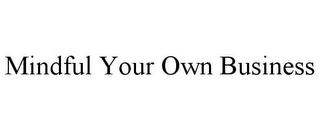 Mindful Your Own Business